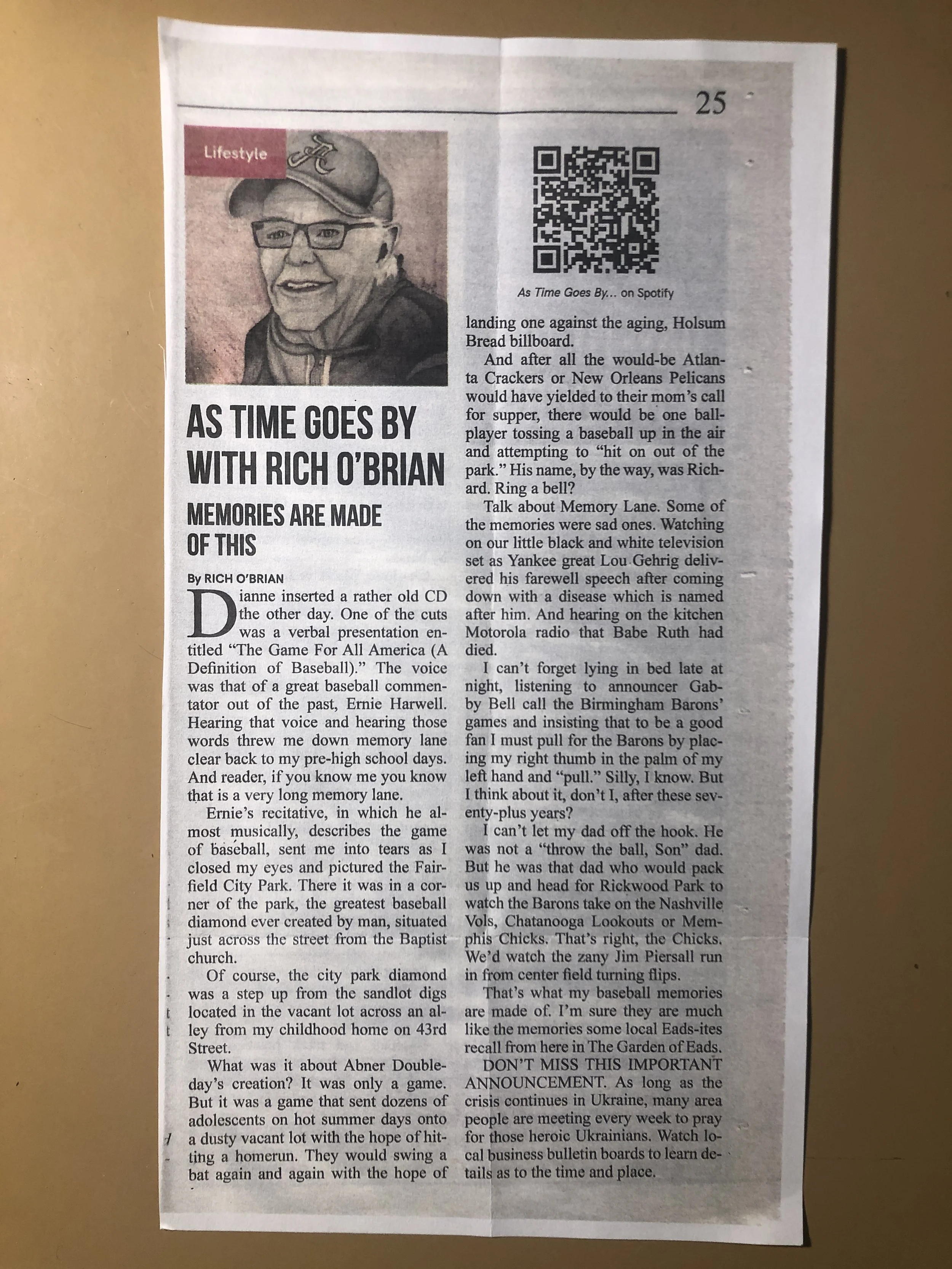 25

Lifestyle

AS TIME GOES BY WITH RICH O'BRIAN

MEMORIES ARE MADE OF THIS

By RICH O'BRIAN

Dianne inserted a rather old CD the other day. One of the cuts was a verbal presentation entitled "The Game For All America (A Definition of Baseball)." The voice was that of a great baseball commentator out of the past, Ernie Harwell. Hearing that voice and hearing those words threw me down memory lane clear back to my pre-high school days. And reader, if you know me you know that is a very long memory lane.

Ernie's recitative, in which he almost musically, describes the game of baseball, sent me into tears as I closed my eyes and pictured the Fairfield City Park. There it was in a corner of the park, the greatest baseball diamond ever created by man, situated just across the street from the Baptist church.

Of course, the city park diamond was a step up from the sandlot digs located in the vacant lot across an alley from my childhood home on 43rd Street.

What was it about Abner Doubleday's creation? It was only a game. But it was a game that sent dozens of adolescents on hot summer days onto a dusty vacant lot with the hope of hitting a homerun. They would swing a bat again and again with the hope of

As Time Goes By... on Spotify

landing one against the aging, Holsum Bread billboard.

And after all the would-be Atlanta Crackers or New Orleans Pelicans would have yielded to their mom's call for supper, there would be one ballplayer tossing a baseball up in the air and attempting to "hit on out of the park." His name, by the way, was Richard. Ring a bell?

Talk about Memory Lane. Some of the memories were sad ones. Watching on our little black and white television set as Yankee great Lou Gehrig delivered his farewell speech after coming down with a disease which is named after him. And hearing on the kitchen Motorola radio that Babe Ruth had died.

I can't forget lying in bed late at night, listening to announcer Gabby Bell call the Birmingham Barons' games and insisting that to be a good fan I must pull for the Barons by placing my right thumb in the palm of my left hand and "pull." Silly, I know. But I think about it, don't I, after these seventy-plus years?

I can't let my dad off the hook. He was not a "throw the ball, Son" dad. But he was that dad who would pack us up and head for Rickwood Park to watch the Barons take on the Nashville Vols, Chatanooga Lookouts or Memphis Chicks. That's right, the Chicks. We'd watch the zany Jim Piersall run in from center field turning flips.

That's what my baseball memories are made of. I'm sure they are much like the memories some local Eads-ites recall from here in The Garden of Eads.

DON'T MISS THIS IMPORTANT ANNOUNCEMENT. As long as the crisis continues in Ukraine, many area people are meeting every week to pray for those heroic Ukrainians. Watch local business bulletin boards to learn details as to the time and place.